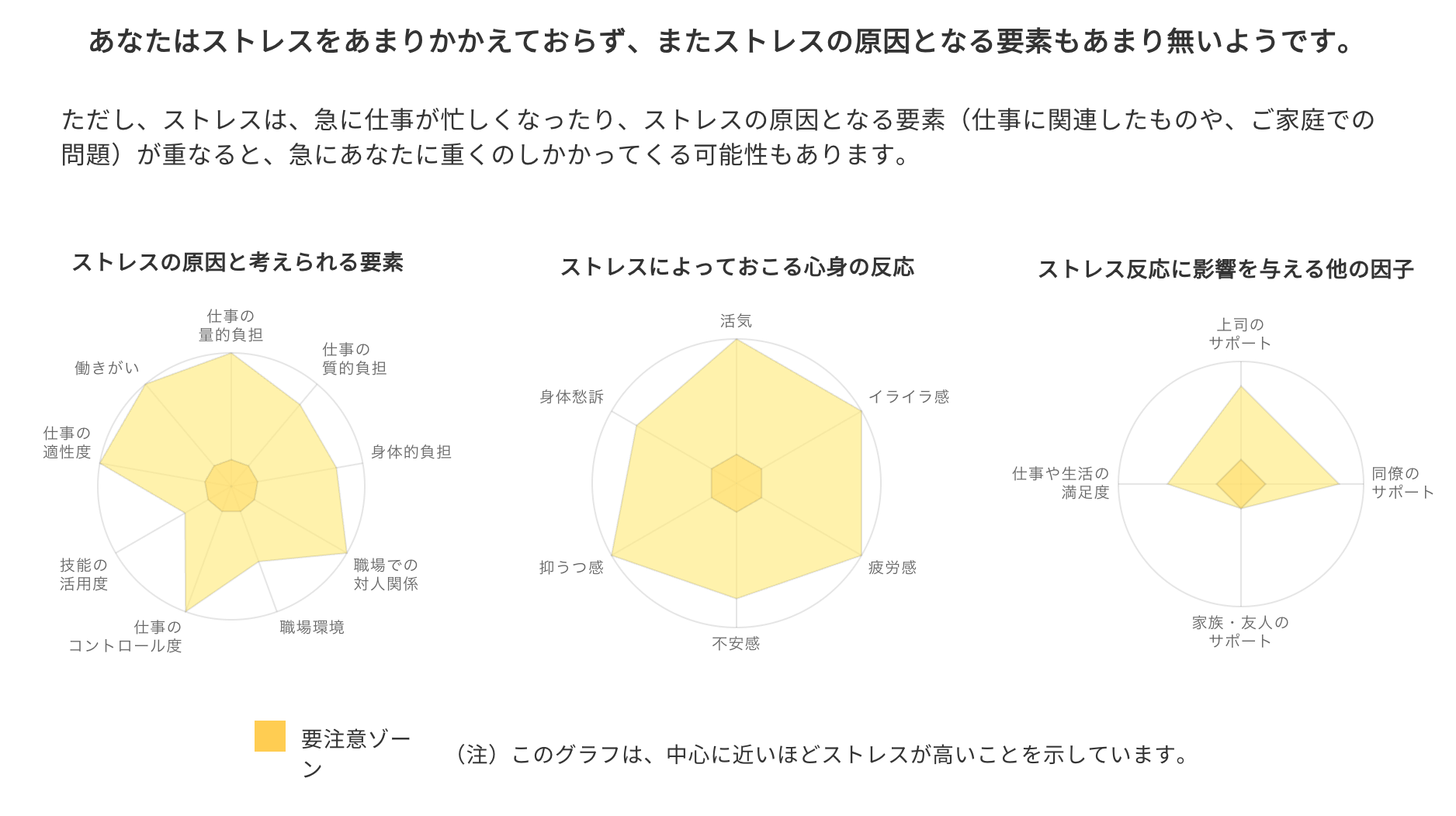 あなたはストレスをあまりかかえておらず、またストレスの原因となる要素もあまり無いようです。

ただし、ストレスは、急に仕事が忙しくなったり、ストレスの原因となる要素（仕事に関連したものや、ご家庭での問題）が重なると、急にあなたに重くのしかかってくる可能性もあります。

ストレスの原因と考えられる要素

仕事の量的負担
仕事の質的負担
身体的負担
職場での対人関係
職場環境
仕事のコントロール度
技能の活用度
仕事の適性度
働きがい

ストレスによっておこる心身の反応

活気
イライラ感
疲労感
不安感
抑うつ感
身体愁訴

ストレス反応に影響を与える他の因子

上司のサポート
同僚のサポート
家族・友人のサポート
仕事や生活の満足度

要注意ゾーン

（注）このグラフは、中心に近いほどストレスが高いことを示しています。